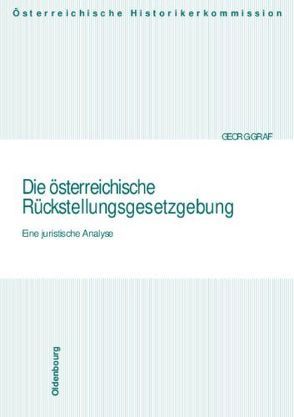 Österreichische Historikerkommission

GEORG GRAF

Die österreichische Rückstellungsgesetzgebung

Eine juristische Analyse

Oldenbourg